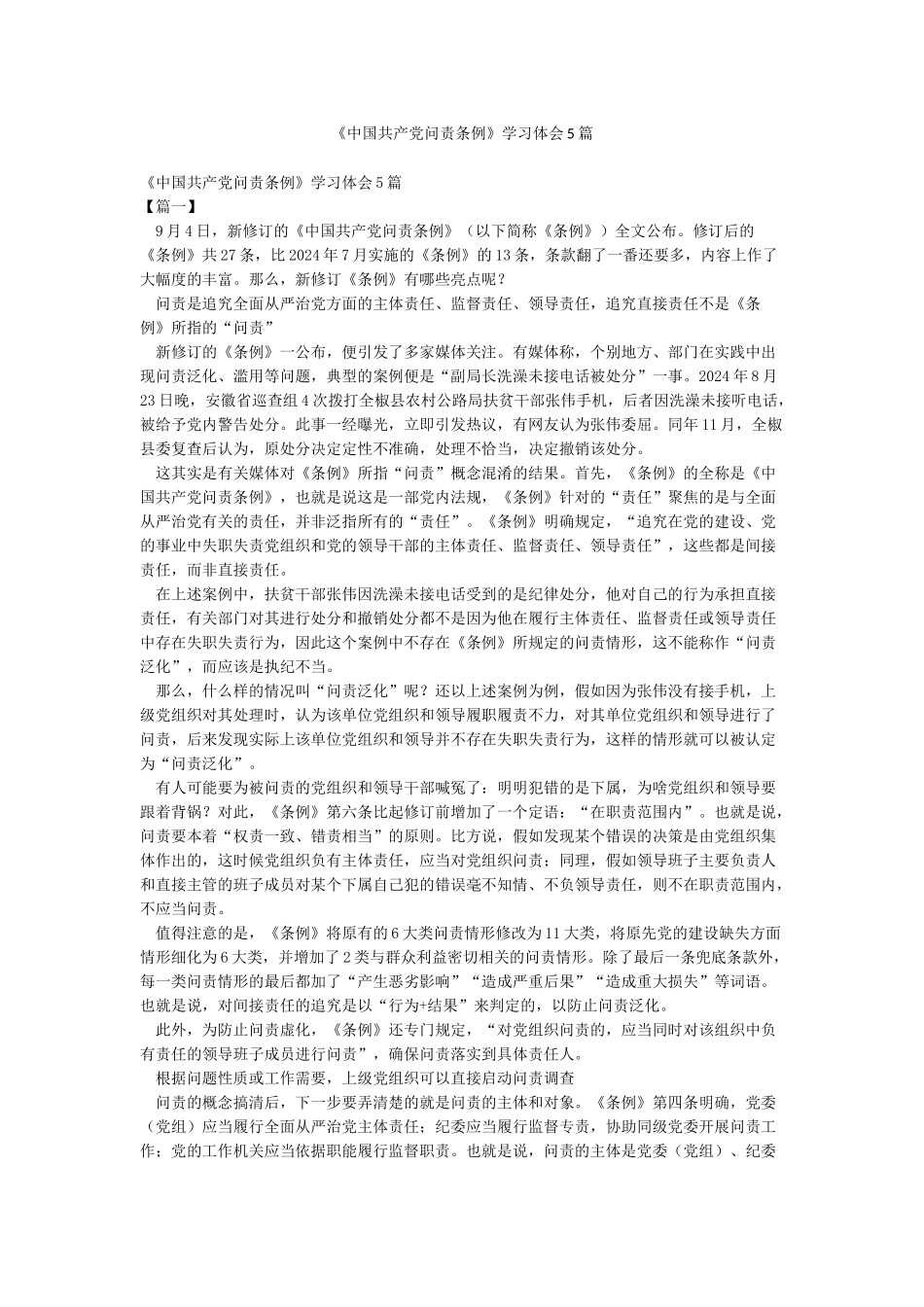 《中国共产党问责条例》学习体会5篇

《中国共产党问责条例》学习体会5篇
【篇一】
9月4日，新修订的《中国共产党问责条例》（以下简称《条例》）全文公布。修订后的《条例》共27条，比2024年7月实施的《条例》的13条，条款翻了一番还要多，内容上作了大幅度的丰富。那么，新修订《条例》有哪些亮点呢？
问责是追究全面从严治党方面的主体责任、监督责任、领导责任，追究直接责任不是《条例》所指的“问责”
新修订的《条例》一公布，便引发了多家媒体关注。有媒体称，个别地方、部门在实践中出现问责泛化、滥用等问题，典型的案例便是“副局长洗澡未接电话被处分”一事。2024年8月23日晚，安徽省巡查组4次拨打全椒县农村公路局扶贫干部张伟手机，后者因洗澡未接听电话，被给予党内警告处分。此事一经曝光，立即引发热议，有网友认为张伟委屈。同年11月，全椒县委复查后认为，原处分决定定性不准确，处理不恰当，决定撤销该处分。
这其实是有关媒体对《条例》所指“问责”概念混淆的结果。首先，《条例》的全称是《中国共产党问责条例》，也就是说这是一部党内法规，《条例》针对的“责任”聚焦的是与全面从严治党有关的责任，并非泛指所有的“责任”。《条例》明确规定，“追究在党的建设、党的事业中失职失责党组织和党的领导干部的主体责任、监督责任、领导责任”，这些都是间接责任，而非直接责任。
在上述案例中，扶贫干部张伟因洗澡未接电话受到的是纪律处分，他对自己的行为承担直接责任，有关部门对其进行处分和撤销处分都不是因为他在履行主体责任、监督责任或领导责任中存在失职失责行为，因此这个案例中不存在《条例》所规定的问责情形，这不能称作“问责泛化”，而应该是执纪不当。
那么，什么样的情况叫“问责泛化”呢？还以上述案例为例，假如因为张伟没有接手机，上级党组织对其处理时，认为该单位党组织和领导履职履责不力，对其单位党组织和领导进行了问责，后来发现实际上该单位党组织和领导并不存在失职失责行为，这样的情形就可以被认定为“问责泛化”。
有人可能要为被问责的党组织和领导干部喊冤了：明明犯错的是下属，为啥党组织和领导要跟着背锅？对此，《条例》第六条比起修订前增加了一个定语：“在职责范围内”。也就是说，问责要本着“权责一致、错责相当”的原则。比方说，假如发现某个错误的决策是由党组织集体作出的，这时候党组织负有主体责任，应当对党组织问责；同理，假如领导班子主要负责人和直接主管的班子成员对某个下属自己犯的错误毫不知情、不负领导责任，则不在职责范围内，不应当问责。
值得注意的是，《条例》将原有的6大类问责情形修改为11大类，将原先党的建设缺失方面情形细化为6大类，并增加了2类与群众利益密切相关的问责情形。除了最后一条兜底条款外，每一类问责情形的最后都加了“产生恶劣影响”“造成严重后果”“造成重大损失”等词语。也就是说，对间接责任的追究是以“行为+结果”来判定的，以防止问责泛化。
此外，为防止问责虚化，《条例》还专门规定，“对党组织问责的，应当同时对该组织中负有责任的领导班子成员进行问责”，确保问责落实到具体责任人。
根据问题性质或工作需要，上级党组织可以直接启动问责调查
问责的概念搞清后，下一步要弄清楚的就是问责的主体和对象。《条例》第四条明确，党委（党组）应当履行全面从严治党主体责任；纪委应当履行监督专责，协助同级党委开展问责工作；党的工作机关应当依据职能履行监督职责。也就是说，问责的主体是党委（党组）、纪委